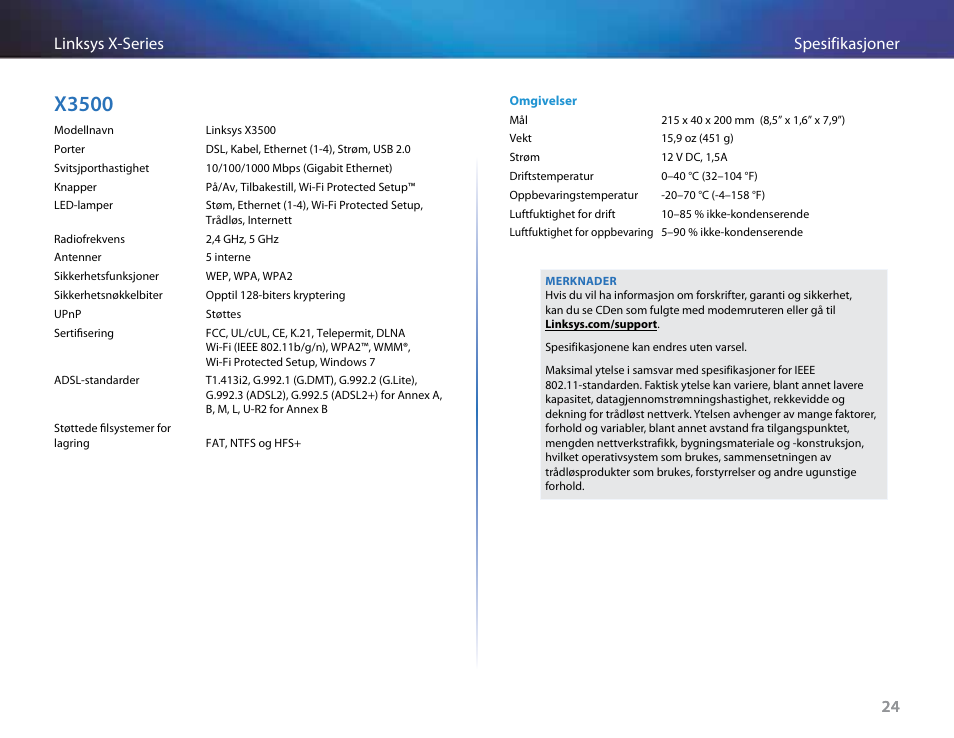 Linksys X-Series

Spesifikasjoner

X3500

| | |
|---|---|
| Modellnavn | Linksys X3500 |
| Porter | DSL, Kabel, Ethernet (1-4), Strøm, USB 2.0 |
| Svitsjporthastighet | 10/100/1000 Mbps (Gigabit Ethernet) |
| Knapper | På/Av, Tilbakestill, Wi-Fi Protected Setup™ |
| LED-lamper | Støm, Ethernet (1-4), Wi-Fi Protected Setup, Trådløs, Internett |
| Radiofrekvens | 2,4 GHz, 5 GHz |
| Antenner | 5 interne |
| Sikkerhetsfunksjoner | WEP, WPA, WPA2 |
| Sikkerhetsnøkkelbiter | Opptil 128-biters kryptering |
| UPnP | Støttes |
| Sertifisering | FCC, UL/cUL, CE, K.21, Telepermit, DLNA Wi-Fi (IEEE 802.11b/g/n), WPA2™, WMM®, Wi-Fi Protected Setup, Windows 7 |
| ADSL-standarder | T1.413i2, G.992.1 (G.DMT), G.992.2 (G.Lite), G.992.3 (ADSL2), G.992.5 (ADSL2+) for Annex A, B, M, L, U-R2 for Annex B |
| Støttede filsystemer for lagring | FAT, NTFS og HFS+ |

Omgivelser

| | |
|---|---|
| Mål | 215 x 40 x 200 mm (8,5" x 1,6" x 7,9") |
| Vekt | 15,9 oz (451 g) |
| Strøm | 12 V DC, 1,5A |
| Driftstemperatur | 0–40 °C (32–104 °F) |
| Oppbevaringstemperatur | -20–70 °C (-4–158 °F) |
| Luftfuktighet for drift | 10–85 % ikke-kondenserende |
| Luftfuktighet for oppbevaring | 5–90 % ikke-kondenserende |

MERKNADER
Hvis du vil ha informasjon om forskrifter, garanti og sikkerhet, kan du se CDen som fulgte med modemruteren eller gå til Linksys.com/support.

Spesifikasjonene kan endres uten varsel.

Maksimal ytelse i samsvar med spesifikasjoner for IEEE 802.11-standarden. Faktisk ytelse kan variere, blant annet lavere kapasitet, datagjennomstrømningshastighet, rekkevidde og dekning for trådløst nettverk. Ytelsen avhenger av mange faktorer, forhold og variabler, blant annet avstand fra tilgangspunktet, mengden nettverkstrafikk, bygningsmateriale og -konstruksjon, hvilket operativsystem som brukes, sammensetningen av trådløsprodukter som brukes, forstyrrelser og andre ugunstige forhold.

24